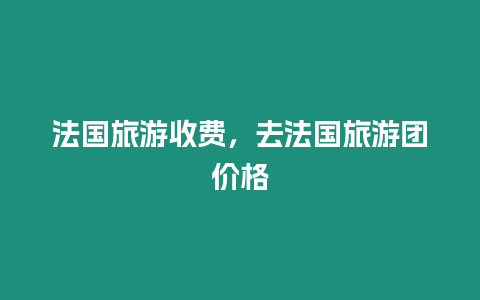 法国旅游收费，去法国旅游团价格